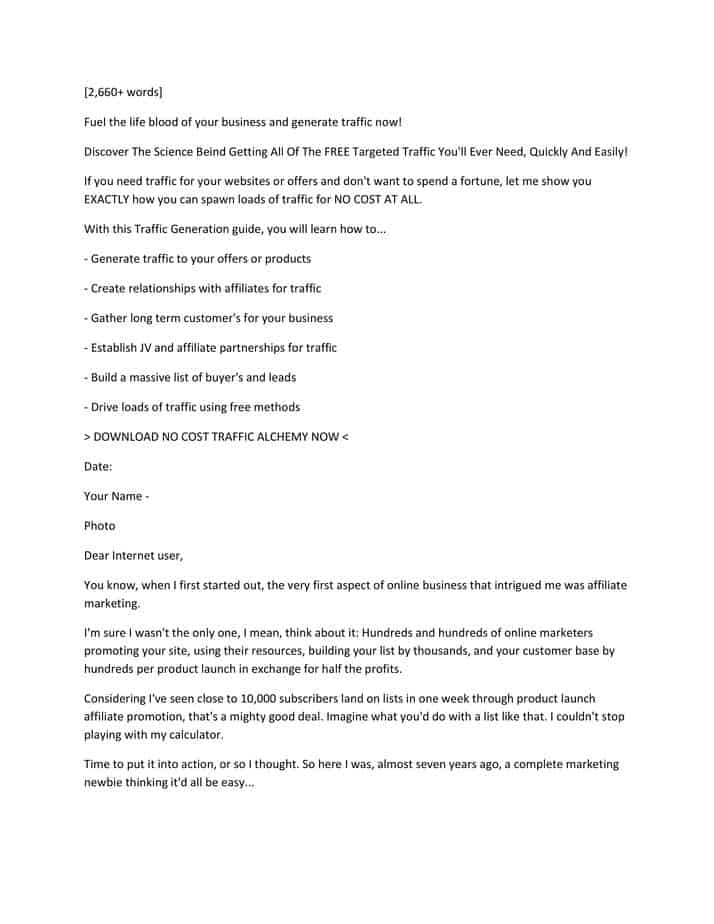 [2,660+ words]

Fuel the life blood of your business and generate traffic now!

Discover The Science Beind Getting All Of The FREE Targeted Traffic You'll Ever Need, Quickly And Easily!

If you need traffic for your websites or offers and don't want to spend a fortune, let me show you EXACTLY how you can spawn loads of traffic for NO COST AT ALL.

With this Traffic Generation guide, you will learn how to...

- Generate traffic to your offers or products

- Create relationships with affiliates for traffic

- Gather long term customer's for your business

- Establish JV and affiliate partnerships for traffic

- Build a massive list of buyer's and leads

- Drive loads of traffic using free methods

> DOWNLOAD NO COST TRAFFIC ALCHEMY NOW <

Date:

Your Name -

Photo

Dear Internet user,

You know, when I first started out, the very first aspect of online business that intrigued me was affiliate marketing.

I'm sure I wasn't the only one, I mean, think about it: Hundreds and hundreds of online marketers promoting your site, using their resources, building your list by thousands, and your customer base by hundreds per product launch in exchange for half the profits.

Considering I've seen close to 10,000 subscribers land on lists in one week through product launch affiliate promotion, that's a mighty good deal. Imagine what you'd do with a list like that. I couldn't stop playing with my calculator.

Time to put it into action, or so I thought. So here I was, almost seven years ago, a complete marketing newbie thinking it'd all be easy...